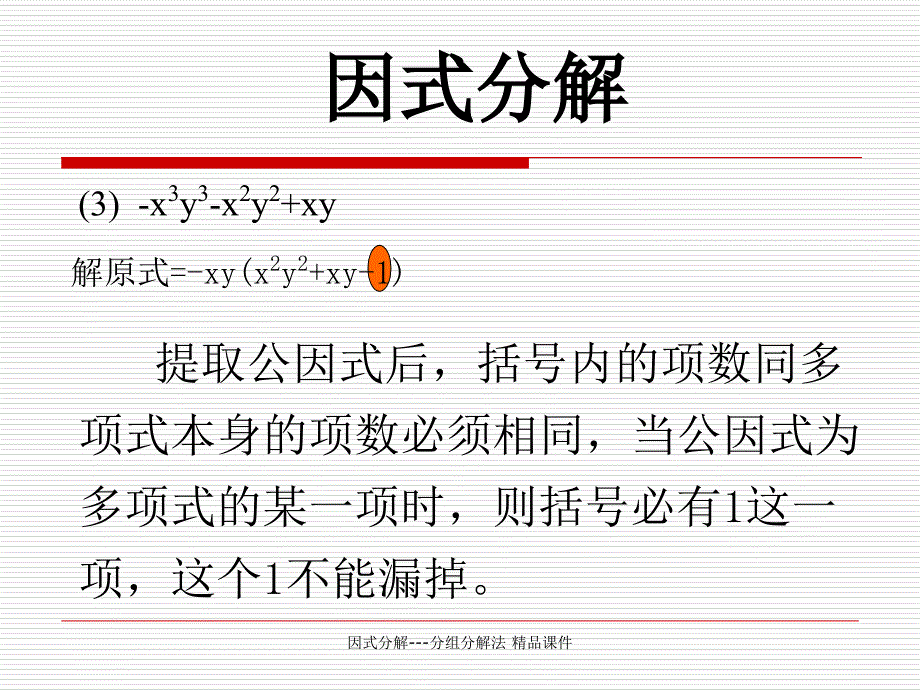 因式分解

(3) $-x^3y^3-x^2y^2+xy$

解原式$=-xy(x^2y^2+xy-1)$

提取公因式后，括号内的项数同多项式本身的项数必须相同，当公因式为多项式的某一项时，则括号必有1这一项，这个1不能漏掉。

因式分解---分组分解法 精品课件